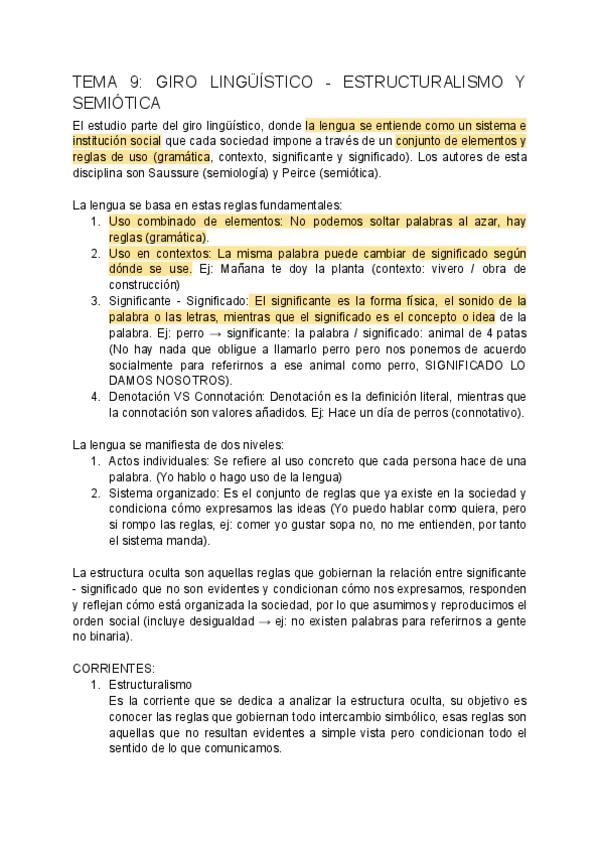 TEMA 9: GIRO LINGÜÍSTICO - ESTRUCTURALISMO Y SEMIÓTICA

El estudio parte del giro lingüístico, donde la lengua se entiende como un sistema e institución social que cada sociedad impone a través de un conjunto de elementos y reglas de uso (gramática, contexto, significante y significado). Los autores de esta disciplina son Saussure (semiología) y Peirce (semiótica).

La lengua se basa en estas reglas fundamentales:
1. Uso combinado de elementos: No podemos soltar palabras al azar, hay reglas (gramática).
2. Uso en contextos: La misma palabra puede cambiar de significado según dónde se use. Ej: Mañana te doy la planta (contexto: vivero / obra de construcción)
3. Significante - Significado: El significante es la forma física, el sonido de la palabra o las letras, mientras que el significado es el concepto o idea de la palabra. Ej: perro → significante: la palabra / significado: animal de 4 patas (No hay nada que obligue a llamarlo perro pero nos ponemos de acuerdo socialmente para referirnos a ese animal como perro, SIGNIFICADO LO DAMOS NOSOTROS).
4. Denotación VS Connotación: Denotación es la definición literal, mientras que la connotación son valores añadidos. Ej: Hace un día de perros (connotativo).

La lengua se manifiesta de dos niveles:
1. Actos individuales: Se refiere al uso concreto que cada persona hace de una palabra. (Yo hablo o hago uso de la lengua)
2. Sistema organizado: Es el conjunto de reglas que ya existe en la sociedad y condiciona cómo expresamos las ideas (Yo puedo hablar como quiera, pero si rompo las reglas, ej: comer yo gustar sopa no, no me entienden, por tanto el sistema manda).

La estructura oculta son aquellas reglas que gobiernan la relación entre significante - significado que no son evidentes y condicionan cómo nos expresamos, responden y reflejan cómo está organizada la sociedad, por lo que asumimos y reproducimos el orden social (incluye desigualdad → ej: no existen palabras para referirnos a gente no binaria).

CORRIENTES:
1. Estructuralismo
Es la corriente que se dedica a analizar la estructura oculta, su objetivo es conocer las reglas que gobiernan todo intercambio simbólico, esas reglas son aquellas que no resultan evidentes a simple vista pero condicionan todo el sentido de lo que comunicamos.